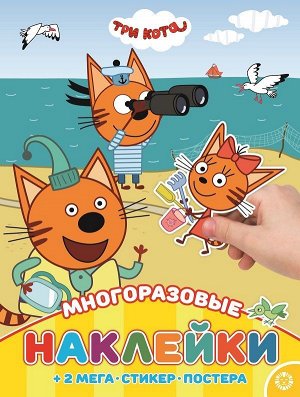 ТРИ КОТА

МНОГОРАЗОВЫЕ

НАКЛЕЙКИ

+ 2 МЕГА · СТИКЕР · ПОСТЕРА